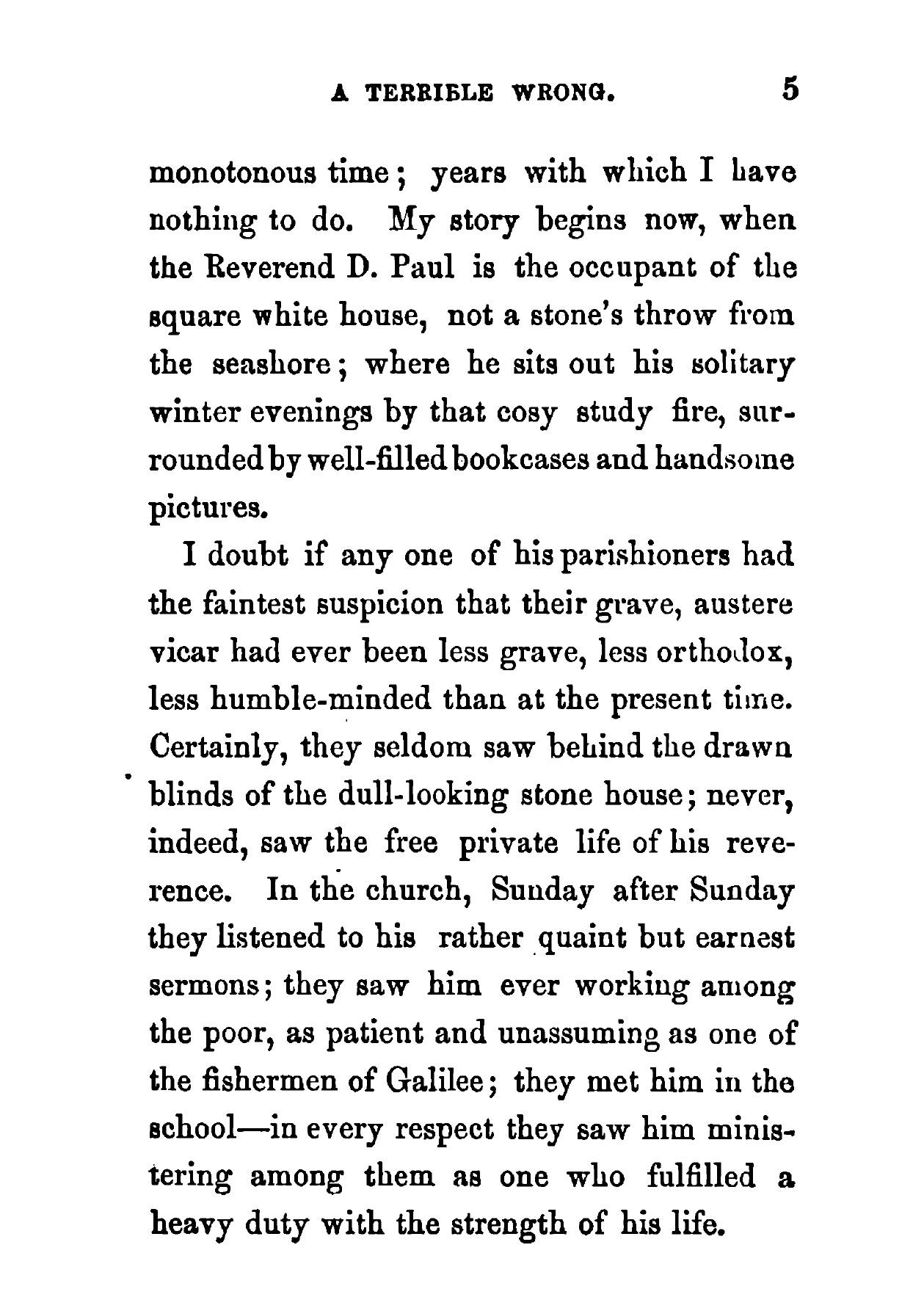 A TERRIBLE WRONG. 5

monotonous time; years with which I have nothing to do. My story begins now, when the Reverend D. Paul is the occupant of the square white house, not a stone's throw from the seashore; where he sits out his solitary winter evenings by that cosy study fire, surrounded by well-filled bookcases and handsome pictures.

I doubt if any one of his parishioners had the faintest suspicion that their grave, austere vicar had ever been less grave, less orthodox, less humble-minded than at the present time. Certainly, they seldom saw behind the drawn blinds of the dull-looking stone house; never, indeed, saw the free private life of his reverence. In the church, Sunday after Sunday they listened to his rather quaint but earnest sermons; they saw him ever working among the poor, as patient and unassuming as one of the fishermen of Galilee; they met him in the school—in every respect they saw him ministering among them as one who fulfilled a heavy duty with the strength of his life.